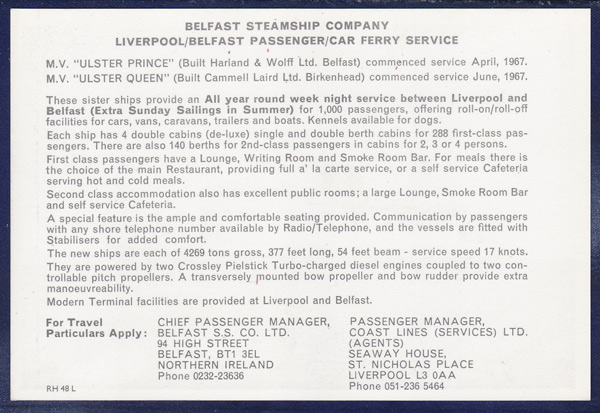 BELFAST STEAMSHIP COMPANY
LIVERPOOL/BELFAST PASSENGER/CAR FERRY SERVICE

M.V. "ULSTER PRINCE" (Built Harland & Wolff Ltd. Belfast) commenced service April, 1967.
M.V. "ULSTER QUEEN" (Built Cammell Laird Ltd. Birkenhead) commenced service June, 1967.

These sister ships provide an All year round week night service between Liverpool and Belfast (Extra Sunday Sailings in Summer) for 1,000 passengers, offering roll-on/roll-off facilities for cars, vans, caravans, trailers and boats. Kennels available for dogs.

Each ship has 4 double cabins (de-luxe) single and double berth cabins for 288 first-class passengers. There are also 140 berths for 2nd-class passengers in cabins for 2, 3 or 4 persons.

First class passengers have a Lounge, Writing Room and Smoke Room Bar. For meals there is the choice of the main Restaurant, providing full a' la carte service, or a self service Cafeteria serving hot and cold meals.

Second class accommodation also has excellent public rooms; a large Lounge, Smoke Room Bar and self service Cafeteria.

A special feature is the ample and comfortable seating provided. Communication by passengers with any shore telephone number available by Radio/Telephone, and the vessels are fitted with Stabilisers for added comfort.

The new ships are each of 4269 tons gross, 377 feet long, 54 feet beam - service speed 17 knots.

They are powered by two Crossley Pielstick Turbo-charged diesel engines coupled to two controllable pitch propellers. A transversely mounted bow propeller and bow rudder provide extra manoeuvreability.

Modern Terminal facilities are provided at Liverpool and Belfast.

For Travel Particulars Apply:

CHIEF PASSENGER MANAGER,
BELFAST S.S. CO. LTD.
94 HIGH STREET
BELFAST, BT1 3EL
NORTHERN IRELAND
Phone 0232-23636

PASSENGER MANAGER,
COAST LINES (SERVICES) LTD.
(AGENTS)
SEAWAY HOUSE,
ST. NICHOLAS PLACE
LIVERPOOL L3 0AA
Phone 051-236 5464

RH 48 L